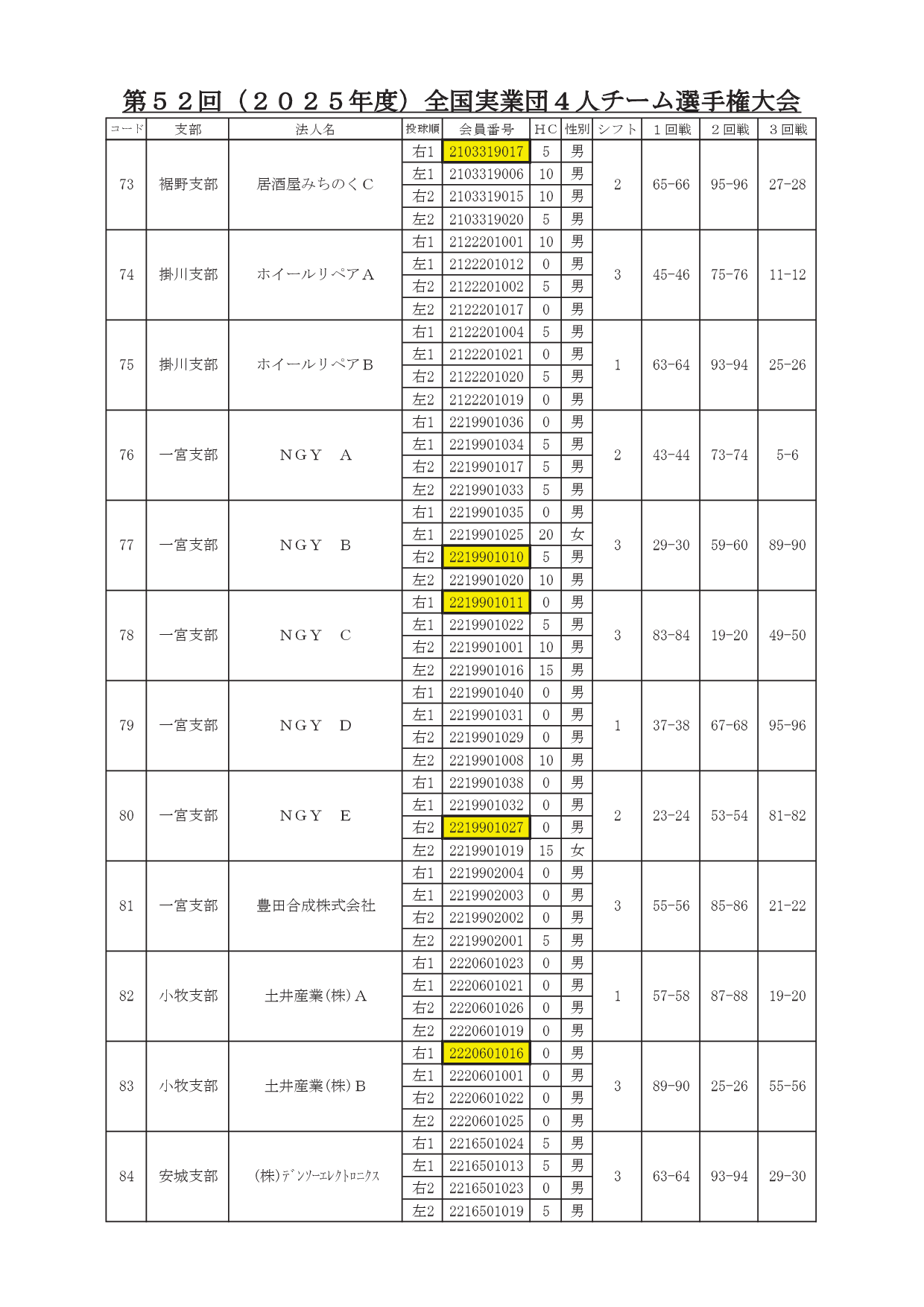 第５２回（２０２５年度）全国実業団４人チーム選手権大会

| コード | 支部 | 法人名 | 投球順 | 会員番号 | ＨＣ | 性別 | シフト | １回戦 | ２回戦 | ３回戦 |
|---|---|---|---|---|---|---|---|---|---|---|
| 73 | 裾野支部 | 居酒屋みちのくＣ | 右1 | 2103319017 | 5 | 男 | 2 | 65-66 | 95-96 | 27-28 |
| | | | 左1 | 2103319006 | 10 | 男 | | | | |
| | | | 右2 | 2103319015 | 10 | 男 | | | | |
| | | | 左2 | 2103319020 | 5 | 男 | | | | |
| 74 | 掛川支部 | ホイールリペアＡ | 右1 | 2122201001 | 10 | 男 | 3 | 45-46 | 75-76 | 11-12 |
| | | | 左1 | 2122201012 | 0 | 男 | | | | |
| | | | 右2 | 2122201002 | 5 | 男 | | | | |
| | | | 左2 | 2122201017 | 0 | 男 | | | | |
| 75 | 掛川支部 | ホイールリペアＢ | 右1 | 2122201004 | 5 | 男 | 1 | 63-64 | 93-94 | 25-26 |
| | | | 左1 | 2122201021 | 0 | 男 | | | | |
| | | | 右2 | 2122201020 | 5 | 男 | | | | |
| | | | 左2 | 2122201019 | 0 | 男 | | | | |
| 76 | 一宮支部 | ＮＧＹ　Ａ | 右1 | 2219901036 | 0 | 男 | 2 | 43-44 | 73-74 | 5-6 |
| | | | 左1 | 2219901034 | 5 | 男 | | | | |
| | | | 右2 | 2219901017 | 5 | 男 | | | | |
| | | | 左2 | 2219901033 | 5 | 男 | | | | |
| 77 | 一宮支部 | ＮＧＹ　Ｂ | 右1 | 2219901035 | 0 | 男 | 3 | 29-30 | 59-60 | 89-90 |
| | | | 左1 | 2219901025 | 20 | 女 | | | | |
| | | | 右2 | 2219901010 | 5 | 男 | | | | |
| | | | 左2 | 2219901020 | 10 | 男 | | | | |
| 78 | 一宮支部 | ＮＧＹ　Ｃ | 右1 | 2219901011 | 0 | 男 | 3 | 83-84 | 19-20 | 49-50 |
| | | | 左1 | 2219901022 | 5 | 男 | | | | |
| | | | 右2 | 2219901001 | 10 | 男 | | | | |
| | | | 左2 | 2219901016 | 15 | 男 | | | | |
| 79 | 一宮支部 | ＮＧＹ　Ｄ | 右1 | 2219901040 | 0 | 男 | 1 | 37-38 | 67-68 | 95-96 |
| | | | 左1 | 2219901031 | 0 | 男 | | | | |
| | | | 右2 | 2219901029 | 0 | 男 | | | | |
| | | | 左2 | 2219901008 | 10 | 男 | | | | |
| 80 | 一宮支部 | ＮＧＹ　Ｅ | 右1 | 2219901038 | 0 | 男 | 2 | 23-24 | 53-54 | 81-82 |
| | | | 左1 | 2219901032 | 0 | 男 | | | | |
| | | | 右2 | 2219901027 | 0 | 男 | | | | |
| | | | 左2 | 2219901019 | 15 | 女 | | | | |
| 81 | 一宮支部 | 豊田合成株式会社 | 右1 | 2219902004 | 0 | 男 | 3 | 55-56 | 85-86 | 21-22 |
| | | | 左1 | 2219902003 | 0 | 男 | | | | |
| | | | 右2 | 2219902002 | 0 | 男 | | | | |
| | | | 左2 | 2219902001 | 5 | 男 | | | | |
| 82 | 小牧支部 | 土井産業(株)Ａ | 右1 | 2220601023 | 0 | 男 | 1 | 57-58 | 87-88 | 19-20 |
| | | | 左1 | 2220601021 | 0 | 男 | | | | |
| | | | 右2 | 2220601026 | 0 | 男 | | | | |
| | | | 左2 | 2220601019 | 0 | 男 | | | | |
| 83 | 小牧支部 | 土井産業(株)Ｂ | 右1 | 2220601016 | 0 | 男 | 3 | 89-90 | 25-26 | 55-56 |
| | | | 左1 | 2220601001 | 0 | 男 | | | | |
| | | | 右2 | 2220601022 | 0 | 男 | | | | |
| | | | 左2 | 2220601025 | 0 | 男 | | | | |
| 84 | 安城支部 | (株)ﾃﾞﾝｿｰｴﾚｸﾄﾛﾆｸｽ | 右1 | 2216501024 | 5 | 男 | 3 | 63-64 | 93-94 | 29-30 |
| | | | 左1 | 2216501013 | 5 | 男 | | | | |
| | | | 右2 | 2216501023 | 0 | 男 | | | | |
| | | | 左2 | 2216501019 | 5 | 男 | | | | |